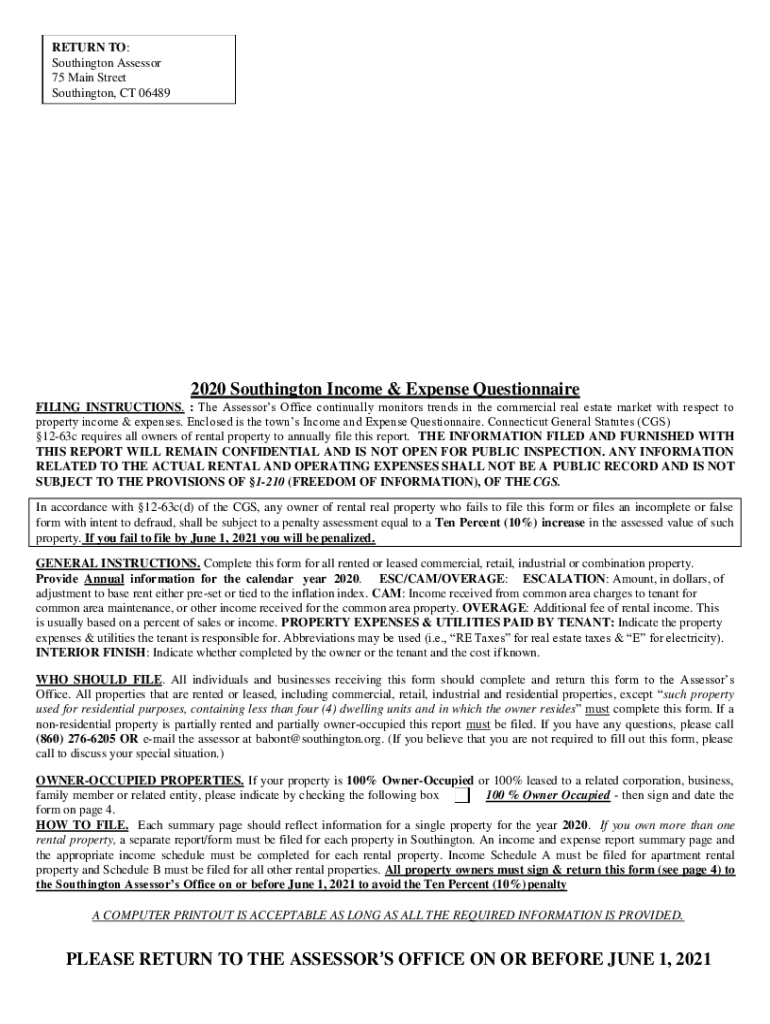 RETURN TO:
Southington Assessor
75 Main Street
Southington, CT 06489

2020 Southington Income & Expense Questionnaire

FILING INSTRUCTIONS. : The Assessor's Office continually monitors trends in the commercial real estate market with respect to property income & expenses. Enclosed is the town's Income and Expense Questionnaire. Connecticut General Statutes (CGS) §12-63c requires all owners of rental property to annually file this report. THE INFORMATION FILED AND FURNISHED WITH THIS REPORT WILL REMAIN CONFIDENTIAL AND IS NOT OPEN FOR PUBLIC INSPECTION. ANY INFORMATION RELATED TO THE ACTUAL RENTAL AND OPERATING EXPENSES SHALL NOT BE A PUBLIC RECORD AND IS NOT SUBJECT TO THE PROVISIONS OF §1-210 (FREEDOM OF INFORMATION), OF THE CGS.

In accordance with §12-63c(d) of the CGS, any owner of rental real property who fails to file this form or files an incomplete or false form with intent to defraud, shall be subject to a penalty assessment equal to a Ten Percent (10%) increase in the assessed value of such property. If you fail to file by June 1, 2021 you will be penalized.

GENERAL INSTRUCTIONS. Complete this form for all rented or leased commercial, retail, industrial or combination property. Provide Annual information for the calendar year 2020. ESC/CAM/OVERAGE: ESCALATION: Amount, in dollars, of adjustment to base rent either pre-set or tied to the inflation index. CAM: Income received from common area charges to tenant for common area maintenance, or other income received for the common area property. OVERAGE: Additional fee of rental income. This is usually based on a percent of sales or income. PROPERTY EXPENSES & UTILITIES PAID BY TENANT: Indicate the property expenses & utilities the tenant is responsible for. Abbreviations may be used (i.e., "RE Taxes" for real estate taxes & "E" for electricity). INTERIOR FINISH: Indicate whether completed by the owner or the tenant and the cost if known.

WHO SHOULD FILE. All individuals and businesses receiving this form should complete and return this form to the Assessor's Office. All properties that are rented or leased, including commercial, retail, industrial and residential properties, except "such property used for residential purposes, containing less than four (4) dwelling units and in which the owner resides" must complete this form. If a non-residential property is partially rented and partially owner-occupied this report must be filed. If you have any questions, please call (860) 276-6205 OR e-mail the assessor at babont@southington.org. (If you believe that you are not required to fill out this form, please call to discuss your special situation.)

OWNER-OCCUPIED PROPERTIES. If your property is 100% Owner-Occupied or 100% leased to a related corporation, business, family member or related entity, please indicate by checking the following box 100 % Owner Occupied - then sign and date the form on page 4.
HOW TO FILE. Each summary page should reflect information for a single property for the year 2020. If you own more than one rental property, a separate report/form must be filed for each property in Southington. An income and expense report summary page and the appropriate income schedule must be completed for each rental property. Income Schedule A must be filed for apartment rental property and Schedule B must be filed for all other rental properties. All property owners must sign & return this form (see page 4) to the Southington Assessor's Office on or before June 1, 2021 to avoid the Ten Percent (10%) penalty

A COMPUTER PRINTOUT IS ACCEPTABLE AS LONG AS ALL THE REQUIRED INFORMATION IS PROVIDED.

PLEASE RETURN TO THE ASSESSOR'S OFFICE ON OR BEFORE JUNE 1, 2021